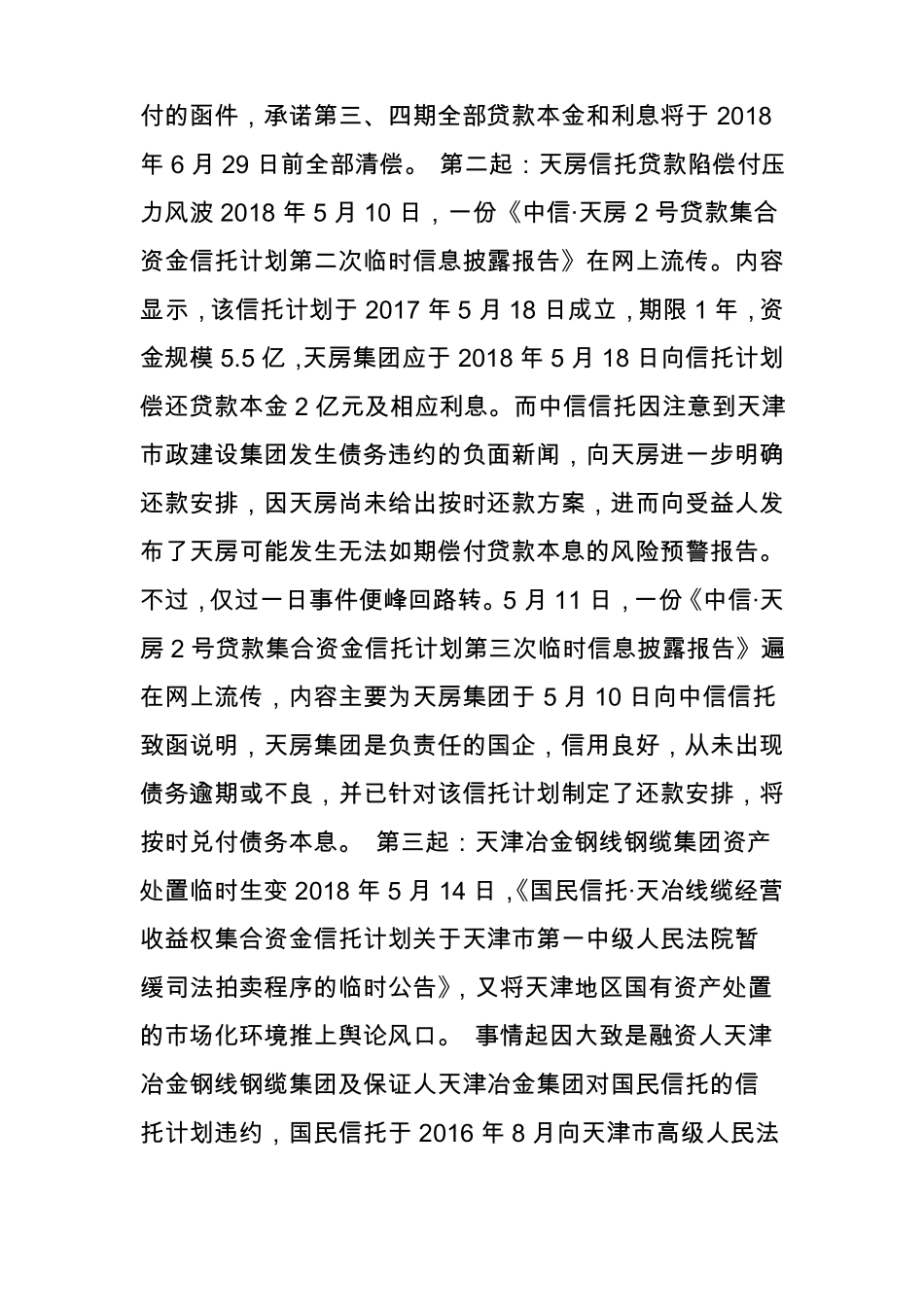 付的函件，承诺第三、四期全部贷款本金和利息将于 2018 年 6 月 29 日前全部清偿。 第二起：天房信托贷款陷偿付压力风波 2018 年 5 月 10 日，一份《中信·天房 2 号贷款集合资金信托计划第二次临时信息披露报告》在网上流传。内容显示，该信托计划于 2017 年 5 月 18 日成立，期限 1 年，资金规模 5.5 亿，天房集团应于 2018 年 5 月 18 日向信托计划偿还贷款本金 2 亿元及相应利息。而中信信托因注意到天津市政建设集团发生债务违约的负面新闻，向天房进一步明确还款安排，因天房尚未给出按时还款方案，进而向受益人发布了天房可能发生无法如期偿付贷款本息的风险预警报告。不过，仅过一日事件便峰回路转。5 月 11 日，一份《中信·天房 2 号贷款集合资金信托计划第三次临时信息披露报告》遍在网上流传，内容主要为天房集团于 5 月 10 日向中信信托致函说明，天房集团是负责任的国企，信用良好，从未出现债务逾期或不良，并已针对该信托计划制定了还款安排，将按时兑付债务本息。 第三起：天津冶金钢线钢缆集团资产处置临时生变 2018 年 5 月 14 日，《国民信托·天冶线缆经营收益权集合资金信托计划关于天津市第一中级人民法院暂缓司法拍卖程序的临时公告》，又将天津地区国有资产处置的市场化环境推上舆论风口。 事情起因大致是融资人天津冶金钢线钢缆集团及保证人天津冶金集团对国民信托的信托计划违约，国民信托于 2016 年 8 月向天津市高级人民法